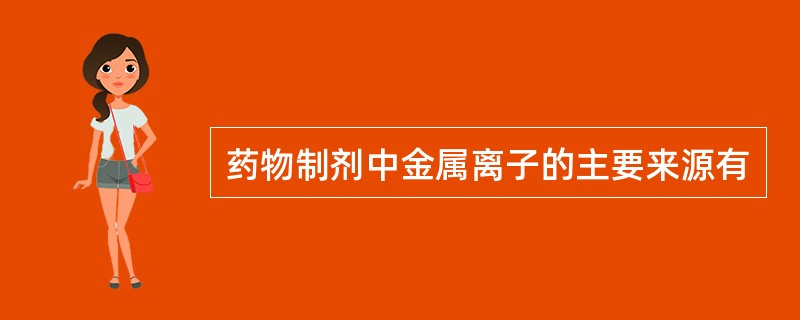 药物制剂中金属离子的主要来源有